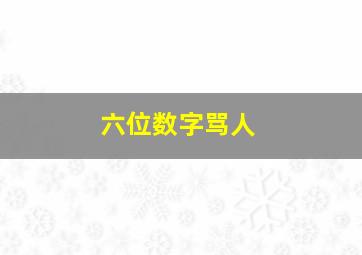 六位数字骂人